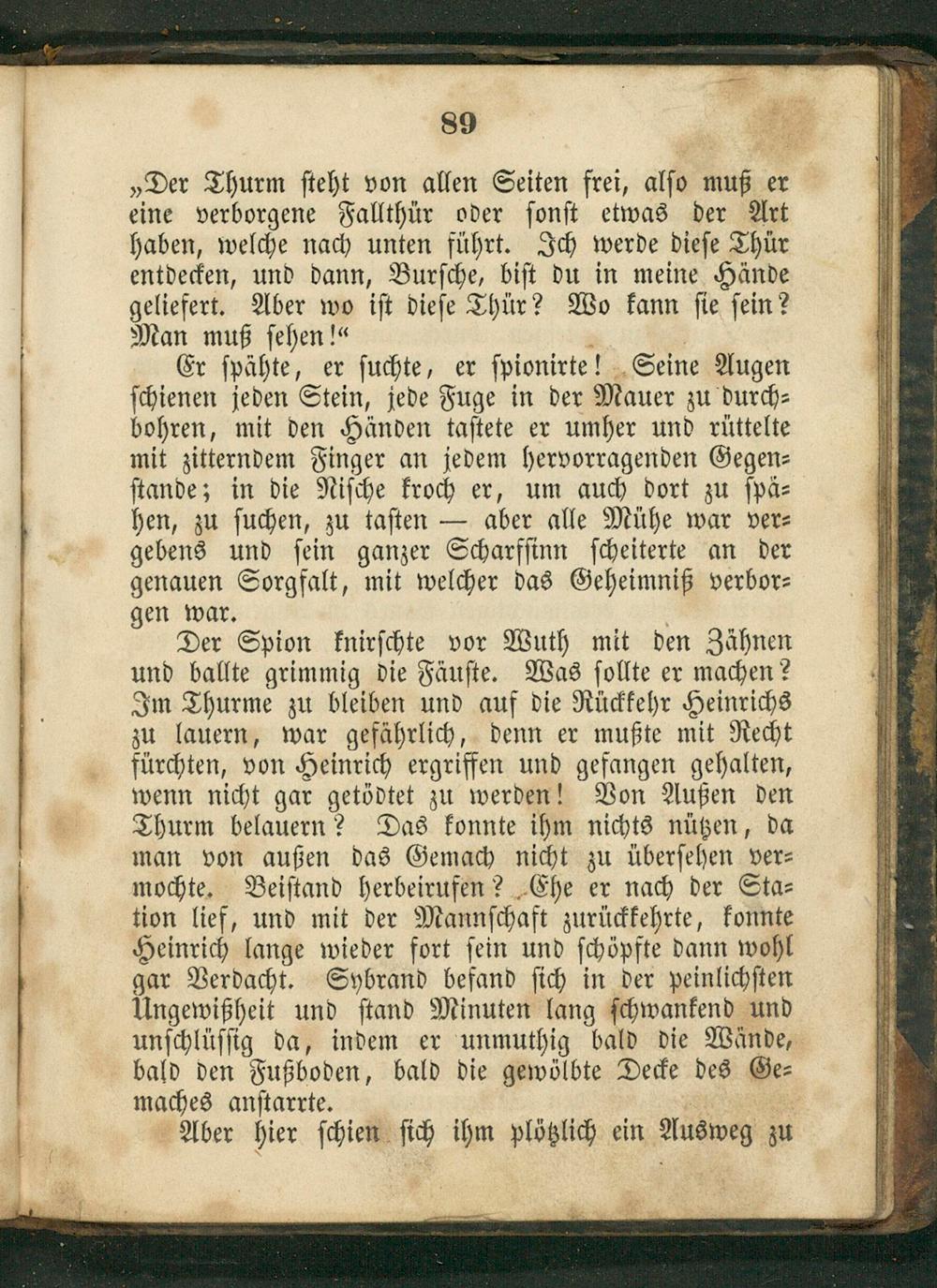 89

„Der Thurm steht von allen Seiten frei, also muß er eine verborgene Fallthür oder sonst etwas der Art haben, welche nach unten führt. Ich werde diese Thür entdecken, und dann, Bursche, bist du in meine Hände geliefert. Aber wo ist diese Thür? Wo kann sie sein? Man muß sehen!“

Er spähte, er suchte, er spionirte! Seine Augen schienen jeden Stein, jede Fuge in der Mauer zu durchbohren, mit den Händen tastete er umher und rüttelte mit zitterndem Finger an jedem hervorragenden Gegenstande; in die Nische kroch er, um auch dort zu spähen, zu suchen, zu tasten — aber alle Mühe war vergebens und sein ganzer Scharfsinn scheiterte an der genauen Sorgfalt, mit welcher das Geheimniß verborgen war.

Der Spion knirschte vor Wuth mit den Zähnen und ballte grimmig die Fäuste. Was sollte er machen? Im Thurme zu bleiben und auf die Rückkehr Heinrichs zu lauern, war gefährlich, denn er mußte mit Recht fürchten, von Heinrich ergriffen und gefangen gehalten, wenn nicht gar getödtet zu werden! Von Außen den Thurm belauern? Das konnte ihm nichts nützen, da man von außen das Gemach nicht zu übersehen vermochte. Beistand herbeirufen? Ehe er nach der Station lief, und mit der Mannschaft zurückkehrte, konnte Heinrich lange wieder fort sein und schöpfte dann wohl gar Verdacht. Sybrand befand sich in der peinlichsten Ungewißheit und stand Minuten lang schwankend und unschlüssig da, indem er unmuthig bald die Wände, bald den Fußboden, bald die gewölbte Decke des Gemaches anstarrte.

Aber hier schien sich ihm plötzlich ein Ausweg zu